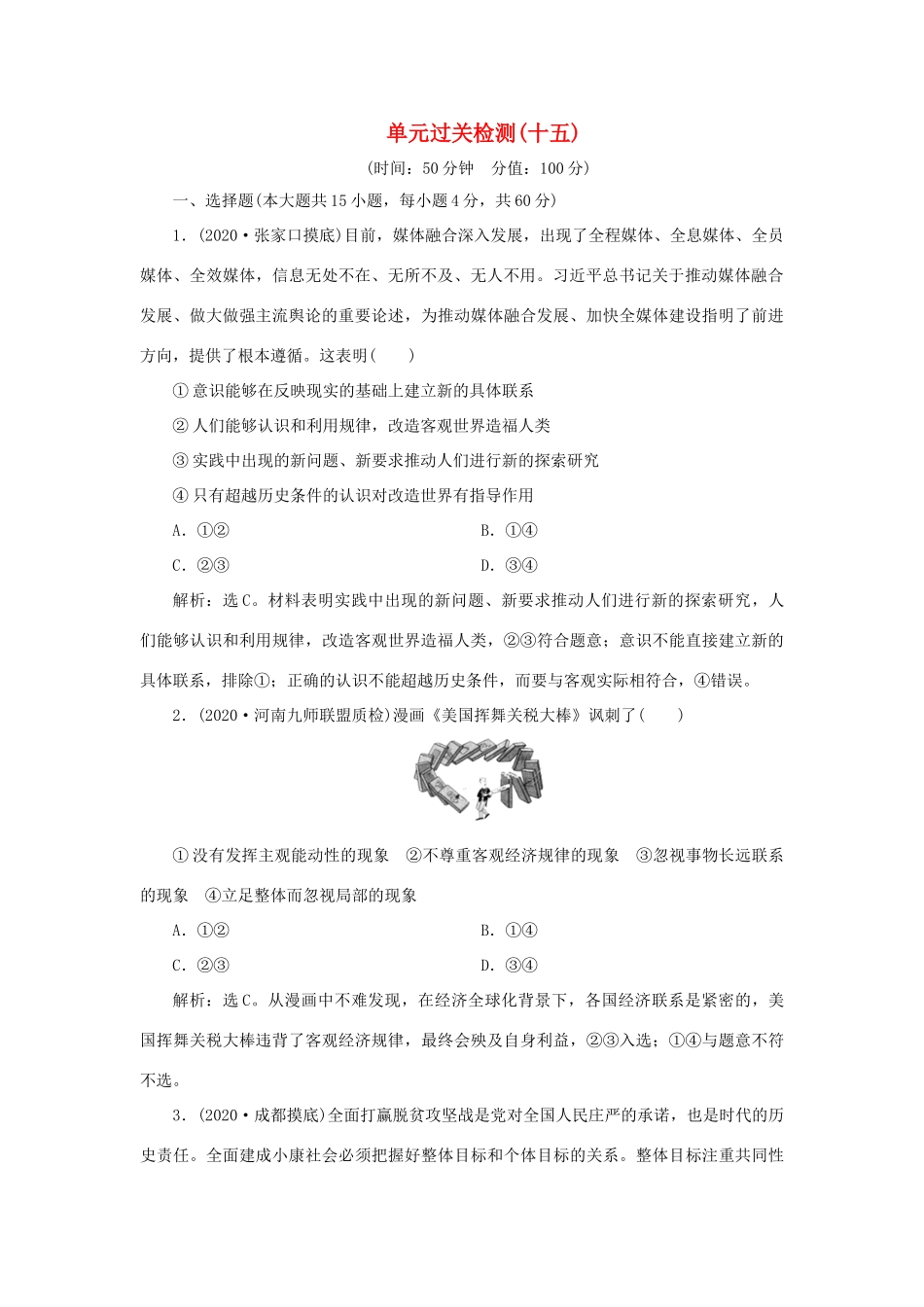 单元过关检测(十五)

(时间：50分钟　分值：100分)

一、选择题(本大题共15小题，每小题4分，共60分)

1．(2020·张家口摸底)目前，媒体融合深入发展，出现了全程媒体、全息媒体、全员媒体、全效媒体，信息无处不在、无所不及、无人不用。习近平总书记关于推动媒体融合发展、做大做强主流舆论的重要论述，为推动媒体融合发展、加快全媒体建设指明了前进方向，提供了根本遵循。这表明(　　)

①意识能够在反映现实的基础上建立新的具体联系

②人们能够认识和利用规律，改造客观世界造福人类

③实践中出现的新问题、新要求推动人们进行新的探索研究

④只有超越历史条件的认识对改造世界有指导作用

A．①②　　B．①④

C．②③　　D．③④

解析：选C。材料表明实践中出现的新问题、新要求推动人们进行新的探索研究，人们能够认识和利用规律，改造客观世界造福人类，②③符合题意；意识不能直接建立新的具体联系，排除①；正确的认识不能超越历史条件，而要与客观实际相符合，④错误。

2．(2020·河南九师联盟质检)漫画《美国挥舞关税大棒》讽刺了(　　)

①没有发挥主观能动性的现象　②不尊重客观经济规律的现象　③忽视事物长远联系的现象　④立足整体而忽视局部的现象

A．①②　　B．①④

C．②③　　D．③④

解析：选C。从漫画中不难发现，在经济全球化背景下，各国经济联系是紧密的，美国挥舞关税大棒违背了客观经济规律，最终会殃及自身利益，②③入选；①④与题意不符不选。

3．(2020·成都摸底)全面打赢脱贫攻坚战是党对全国人民庄严的承诺，也是时代的历史责任。全面建成小康社会必须把握好整体目标和个体目标的关系。整体目标注重共同性